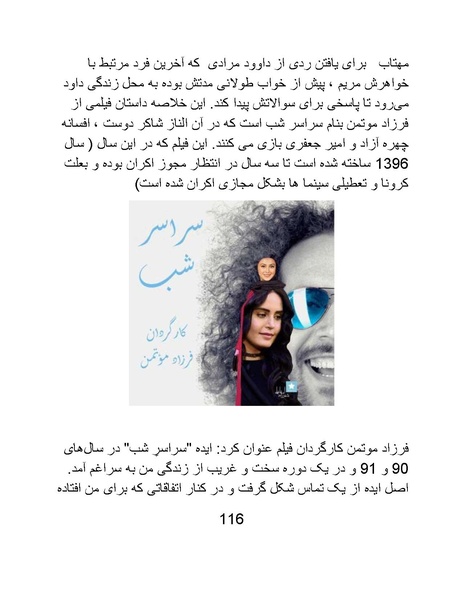 مهتاب برای یافتن ردی از داوود مرادی که آخرین فرد مرتبط با خواهرش مریم ، پیش از خواب طولانی مدتش بوده به محل زندگی داود می‌رود تا پاسخی برای سوالاتش پیدا کند. این خلاصه داستان فیلمی از فرزاد موتمن بنام سراسر شب است که در آن الناز شاکر دوست ، افسانه چهره آزاد و امیر جعفری بازی می کنند. این فیلم که در این سال ( سال 1396 ساخته شده است تا سه سال در انتظار مجوز اکران بوده و بعلت کرونا و تعطیلی سینما ها بشکل مجازی اکران شده است)

سراسر شب

کارگردان
فرزاد موتمن

فرزاد موتمن کارگردان فیلم عنوان کرد: ایده "سراسر شب" در سال‌های 90 و 91 و در یک دوره سخت و غریب از زندگی من به سراغم آمد. اصل ایده از یک تماس شکل گرفت و در کنار اتفاقاتی که برای من افتاده

116